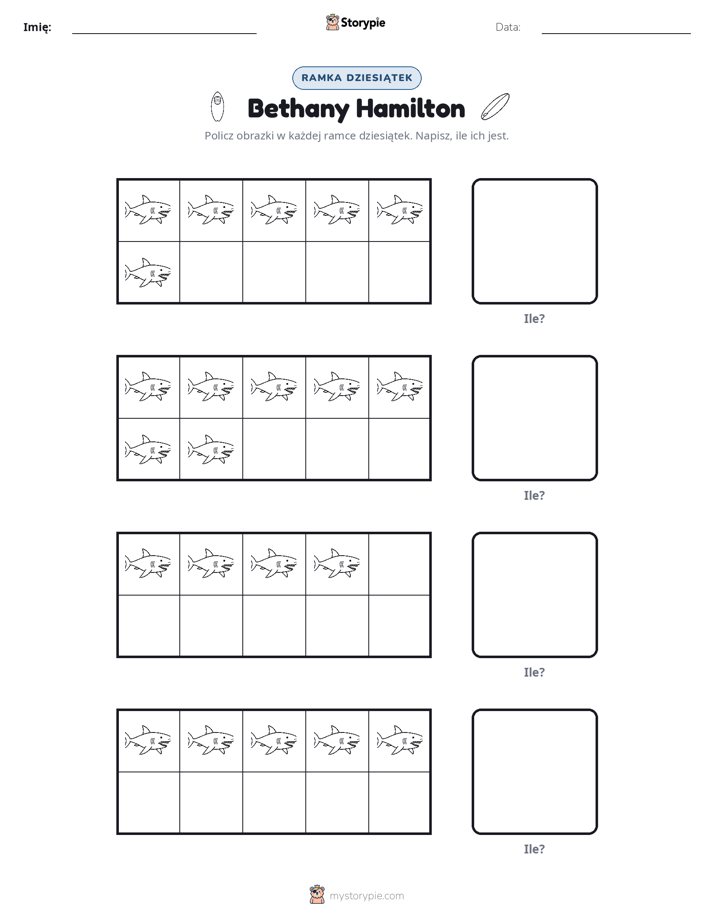 Imię: ____ Storypie Data: ____

RAMKA DZIESIĄTEK

Bethany Hamilton

Policz obrazki w każdej ramce dziesiątek. Napisz, ile ich jest.

Ile?

Ile?

Ile?

Ile?

mystorypie.com